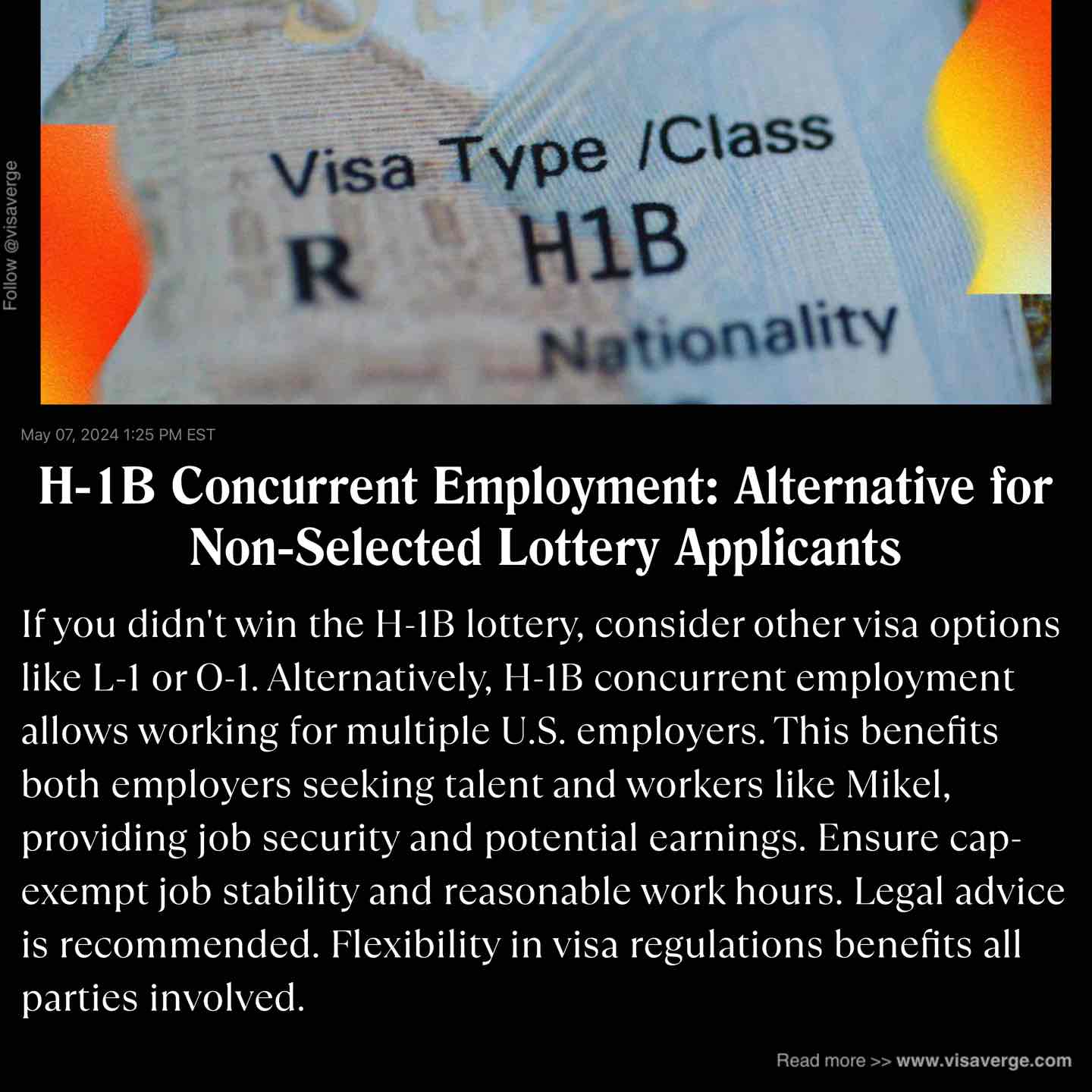 Follow @visaverge

Visa Type /Class
R H1B
Nationality

May 07, 2024 1:25 PM EST

H-1B Concurrent Employment: Alternative for Non-Selected Lottery Applicants

If you didn't win the H-1B lottery, consider other visa options like L-1 or O-1. Alternatively, H-1B concurrent employment allows working for multiple U.S. employers. This benefits both employers seeking talent and workers like Mikel, providing job security and potential earnings. Ensure cap-exempt job stability and reasonable work hours. Legal advice is recommended. Flexibility in visa regulations benefits all parties involved.

Read more >> www.visaverge.com